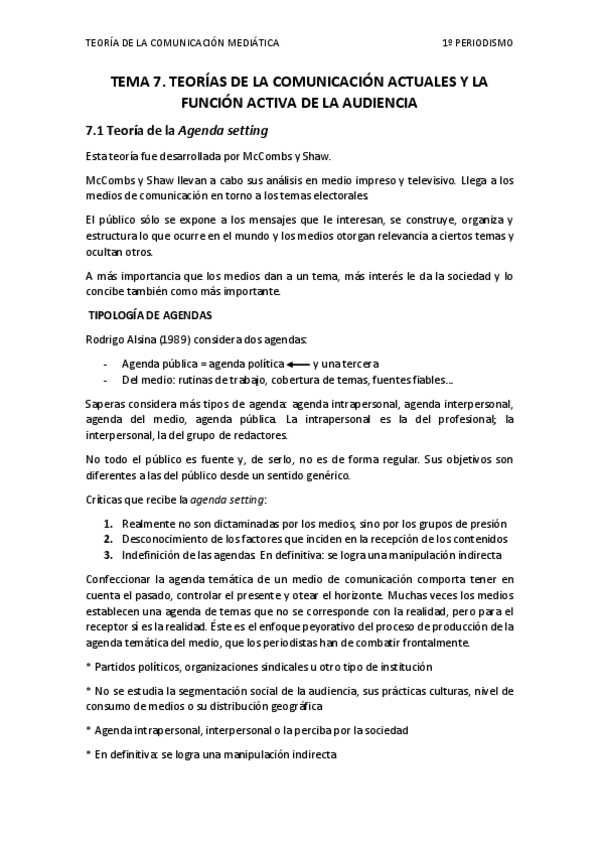 TEORÍA DE LA COMUNICACIÓN MEDIÁTICA 1º PERIODISMO

TEMA 7. TEORÍAS DE LA COMUNICACIÓN ACTUALES Y LA FUNCIÓN ACTIVA DE LA AUDIENCIA

7.1 Teoría de la Agenda setting

Esta teoría fue desarrollada por McCombs y Shaw.

McCombs y Shaw llevan a cabo sus análisis en medio impreso y televisivo. Llega a los medios de comunicación en torno a los temas electorales.

El público sólo se expone a los mensajes que le interesan, se construye, organiza y estructura lo que ocurre en el mundo y los medios otorgan relevancia a ciertos temas y ocultan otros.

A más importancia que los medios dan a un tema, más interés le da la sociedad y lo concibe también como más importante.

TIPOLOGÍA DE AGENDAS

Rodrigo Alsina (1989) considera dos agendas:

- Agenda pública = agenda política ⟵ y una tercera
- Del medio: rutinas de trabajo, cobertura de temas, fuentes fiables…

Saperas considera más tipos de agenda: agenda intrapersonal, agenda interpersonal, agenda del medio, agenda pública. La intrapersonal es la del profesional; la interpersonal, la del grupo de redactores.

No todo el público es fuente y, de serlo, no es de forma regular. Sus objetivos son diferentes a las del público desde un sentido genérico.

Críticas que recibe la agenda setting:

1. Realmente no son dictaminadas por los medios, sino por los grupos de presión
2. Desconocimiento de los factores que inciden en la recepción de los contenidos
3. Indefinición de las agendas. En definitiva: se logra una manipulación indirecta

Confeccionar la agenda temática de un medio de comunicación comporta tener en cuenta el pasado, controlar el presente y otear el horizonte. Muchas veces los medios establecen una agenda de temas que no se corresponde con la realidad, pero para el receptor sí es la realidad. Éste es el enfoque peyorativo del proceso de producción de la agenda temática del medio, que los periodistas han de combatir frontalmente.

* Partidos políticos, organizaciones sindicales u otro tipo de institución

* No se estudia la segmentación social de la audiencia, sus prácticas culturas, nivel de consumo de medios o su distribución geográfica

* Agenda intrapersonal, interpersonal o la perciba por la sociedad

* En definitiva: se logra una manipulación indirecta